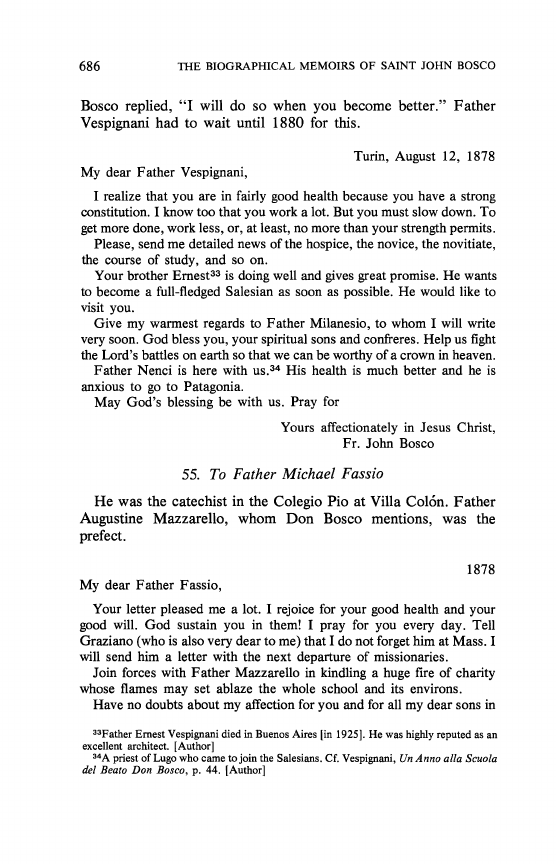 686 THE BIOGRAPHICAL MEMOIRS OF SAINT JOHN BOSCO

Bosco replied, "I will do so when you become better." Father Vespignani had to wait until 1880 for this.

Turin, August 12, 1878

My dear Father Vespignani,

I realize that you are in fairly good health because you have a strong constitution. I know too that you work a lot. But you must slow down. To get more done, work less, or, at least, no more than your strength permits.

Please, send me detailed news of the hospice, the novice, the novitiate, the course of study, and so on.

Your brother Ernest$^{33}$ is doing well and gives great promise. He wants to become a full-fledged Salesian as soon as possible. He would like to visit you.

Give my warmest regards to Father Milanesio, to whom I will write very soon. God bless you, your spiritual sons and confreres. Help us fight the Lord's battles on earth so that we can be worthy of a crown in heaven.

Father Nenci is here with us.$^{34}$ His health is much better and he is anxious to go to Patagonia.

May God's blessing be with us. Pray for

Yours affectionately in Jesus Christ,
Fr. John Bosco

55. To Father Michael Fassio

He was the catechist in the Colegio Pio at Villa Colón. Father Augustine Mazzarello, whom Don Bosco mentions, was the prefect.

1878

My dear Father Fassio,

Your letter pleased me a lot. I rejoice for your good health and your good will. God sustain you in them! I pray for you every day. Tell Graziano (who is also very dear to me) that I do not forget him at Mass. I will send him a letter with the next departure of missionaries.

Join forces with Father Mazzarello in kindling a huge fire of charity whose flames may set ablaze the whole school and its environs.

Have no doubts about my affection for you and for all my dear sons in

$^{33}$Father Ernest Vespignani died in Buenos Aires [in 1925]. He was highly reputed as an excellent architect. [Author]

$^{34}$A priest of Lugo who came to join the Salesians. Cf. Vespignani, Un Anno alla Scuola del Beato Don Bosco, p. 44. [Author]